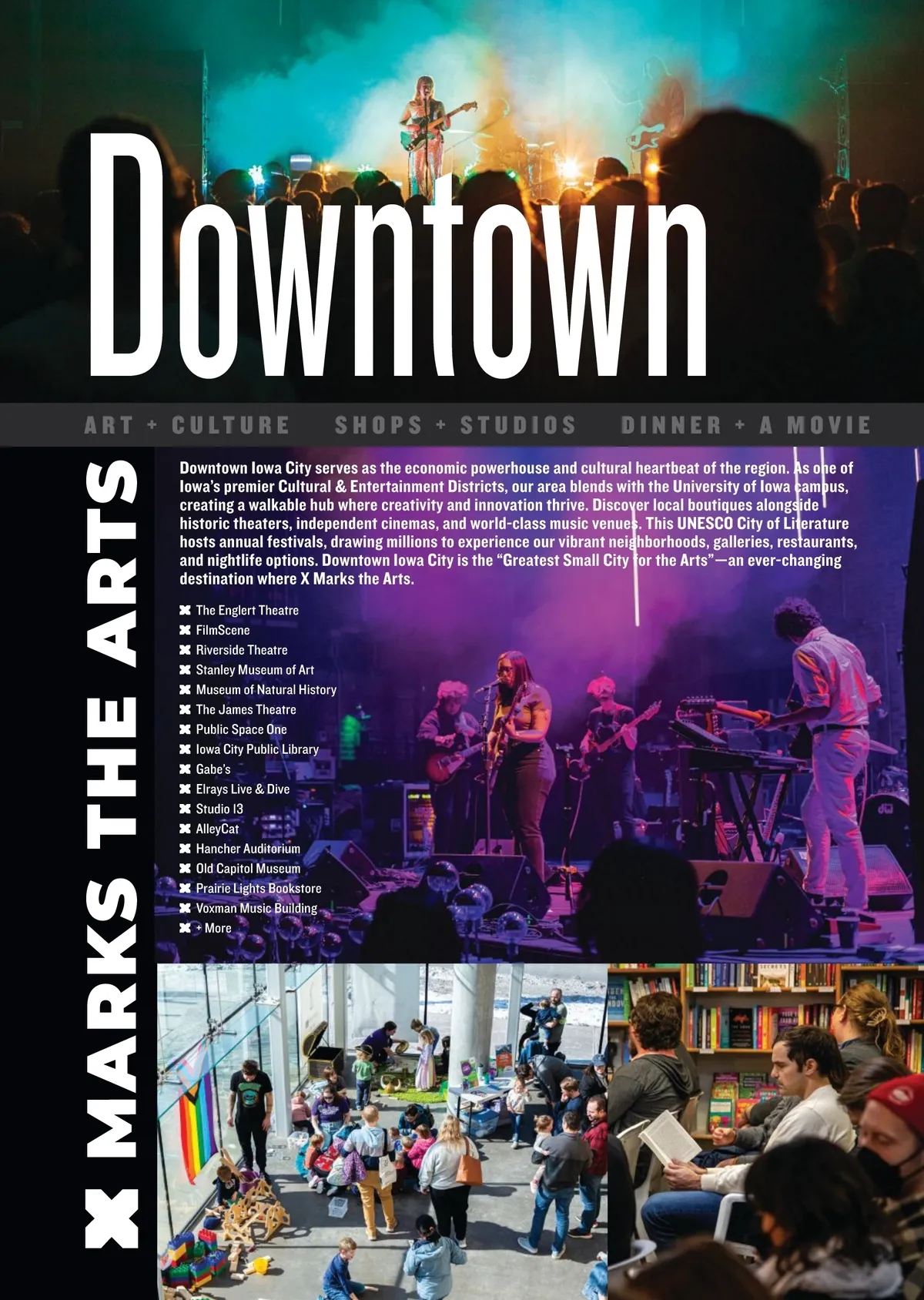 Downtown

ART + CULTURE SHOPS + STUDIOS DINNER + A MOVIE

X MARKS THE ARTS

Downtown Iowa City serves as the economic powerhouse and cultural heartbeat of the region. As one of Iowa's premier Cultural & Entertainment Districts, our area blends with the University of Iowa campus, creating a walkable hub where creativity and innovation thrive. Discover local boutiques alongside historic theaters, independent cinemas, and world-class music venues. This UNESCO City of Literature hosts annual festivals, drawing millions to experience our vibrant neighborhoods, galleries, restaurants, and nightlife options. Downtown Iowa City is the "Greatest Small City for the Arts"—an ever-changing destination where X Marks the Arts.

The Englert Theatre
FilmScene
Riverside Theatre
Stanley Museum of Art
Museum of Natural History
The James Theatre
Public Space One
Iowa City Public Library
Gabe's
Elrays Live & Dive
Studio 13
AlleyCat
Hancher Auditorium
Old Capitol Museum
Prairie Lights Bookstore
Voxman Music Building
+ More